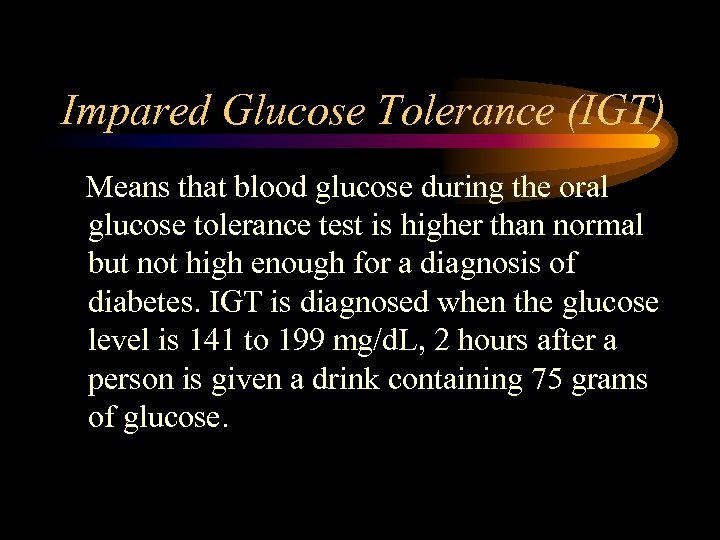 Impared Glucose Tolerance (IGT)

Means that blood glucose during the oral glucose tolerance test is higher than normal but not high enough for a diagnosis of diabetes. IGT is diagnosed when the glucose level is 141 to 199 mg/dL, 2 hours after a person is given a drink containing 75 grams of glucose.